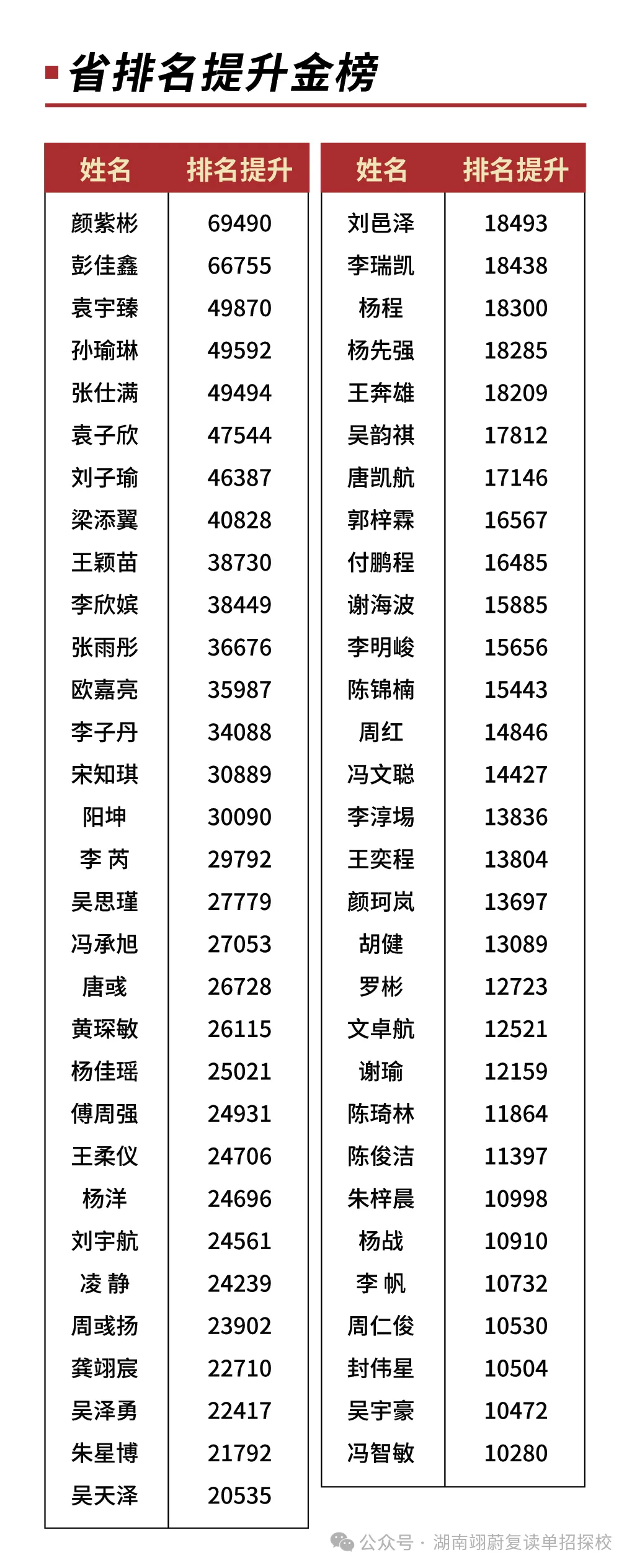 省排名提升金榜

| 姓名 | 排名提升 |
|---|---|
| 颜紫彬 | 69490 |
| 彭佳鑫 | 66755 |
| 袁宇臻 | 49870 |
| 孙瑜琳 | 49592 |
| 张仕满 | 49494 |
| 袁子欣 | 47544 |
| 刘子瑜 | 46387 |
| 梁添翼 | 40828 |
| 王颖苗 | 38730 |
| 李欣嫔 | 38449 |
| 张雨彤 | 36676 |
| 欧嘉亮 | 35987 |
| 李子丹 | 34088 |
| 宋知琪 | 30889 |
| 阳坤 | 30090 |
| 李 芮 | 29792 |
| 吴思瑾 | 27779 |
| 冯承旭 | 27053 |
| 唐彧 | 26728 |
| 黄琛敏 | 26115 |
| 杨佳瑶 | 25021 |
| 傅周强 | 24931 |
| 王柔仪 | 24706 |
| 杨洋 | 24696 |
| 刘宇航 | 24561 |
| 凌 静 | 24239 |
| 周彧扬 | 23902 |
| 龚翊宸 | 22710 |
| 吴泽勇 | 22417 |
| 朱星博 | 21792 |
| 吴天泽 | 20535 |

| 姓名 | 排名提升 |
|---|---|
| 刘邑泽 | 18493 |
| 李瑞凯 | 18438 |
| 杨程 | 18300 |
| 杨先强 | 18285 |
| 王奔雄 | 18209 |
| 吴韵祺 | 17812 |
| 唐凯航 | 17146 |
| 郭梓霖 | 16567 |
| 付鹏程 | 16485 |
| 谢海波 | 15885 |
| 李明峻 | 15656 |
| 陈锦楠 | 15443 |
| 周红 | 14846 |
| 冯文聪 | 14427 |
| 李淳埸 | 13836 |
| 王奕程 | 13804 |
| 颜珂岚 | 13697 |
| 胡健 | 13089 |
| 罗彬 | 12723 |
| 文卓航 | 12521 |
| 谢瑜 | 12159 |
| 陈琦林 | 11864 |
| 陈俊洁 | 11397 |
| 朱梓晨 | 10998 |
| 杨战 | 10910 |
| 李 帆 | 10732 |
| 周仁俊 | 10530 |
| 封伟星 | 10504 |
| 吴宇豪 | 10472 |
| 冯智敏 | 10280 |

公众号 · 湖南翊蔚复读单招探校